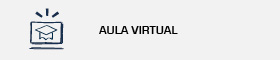 AULA VIRTUAL